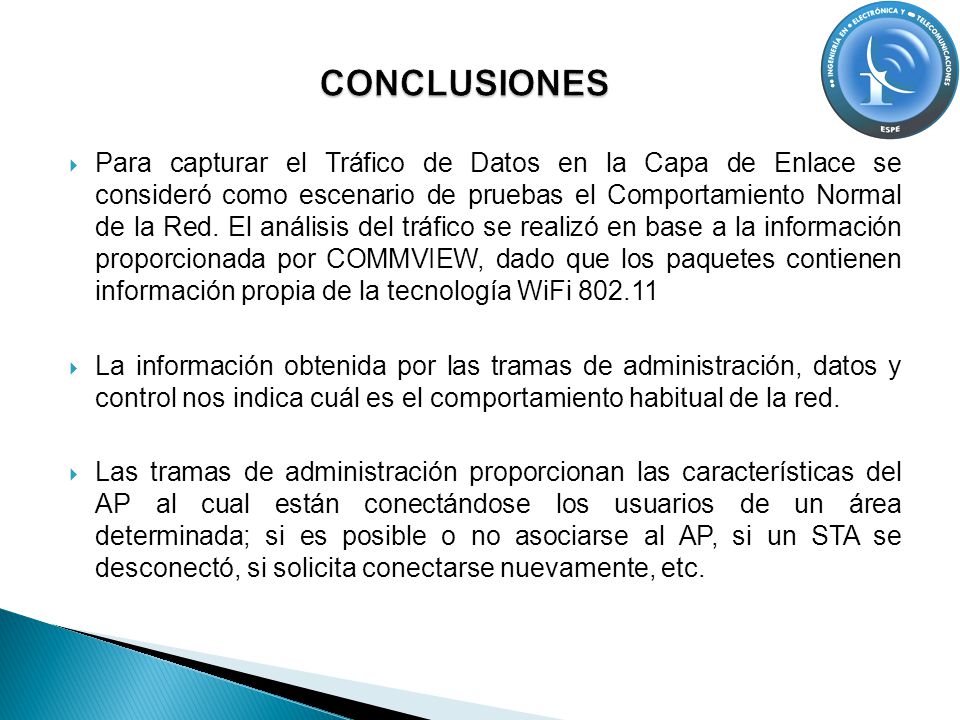 INGENIERÍA EN ELECTRÓNICA Y TELECOMUNICACIONES
ESPE

CONCLUSIONES

Para capturar el Tráfico de Datos en la Capa de Enlace se consideró como escenario de pruebas el Comportamiento Normal de la Red. El análisis del tráfico se realizó en base a la información proporcionada por COMMVIEW, dado que los paquetes contienen información propia de la tecnología WiFi 802.11

La información obtenida por las tramas de administración, datos y control nos indica cuál es el comportamiento habitual de la red.

Las tramas de administración proporcionan las características del AP al cual están conectándose los usuarios de un área determinada; si es posible o no asociarse al AP, si un STA se desconectó, si solicita conectarse nuevamente, etc.